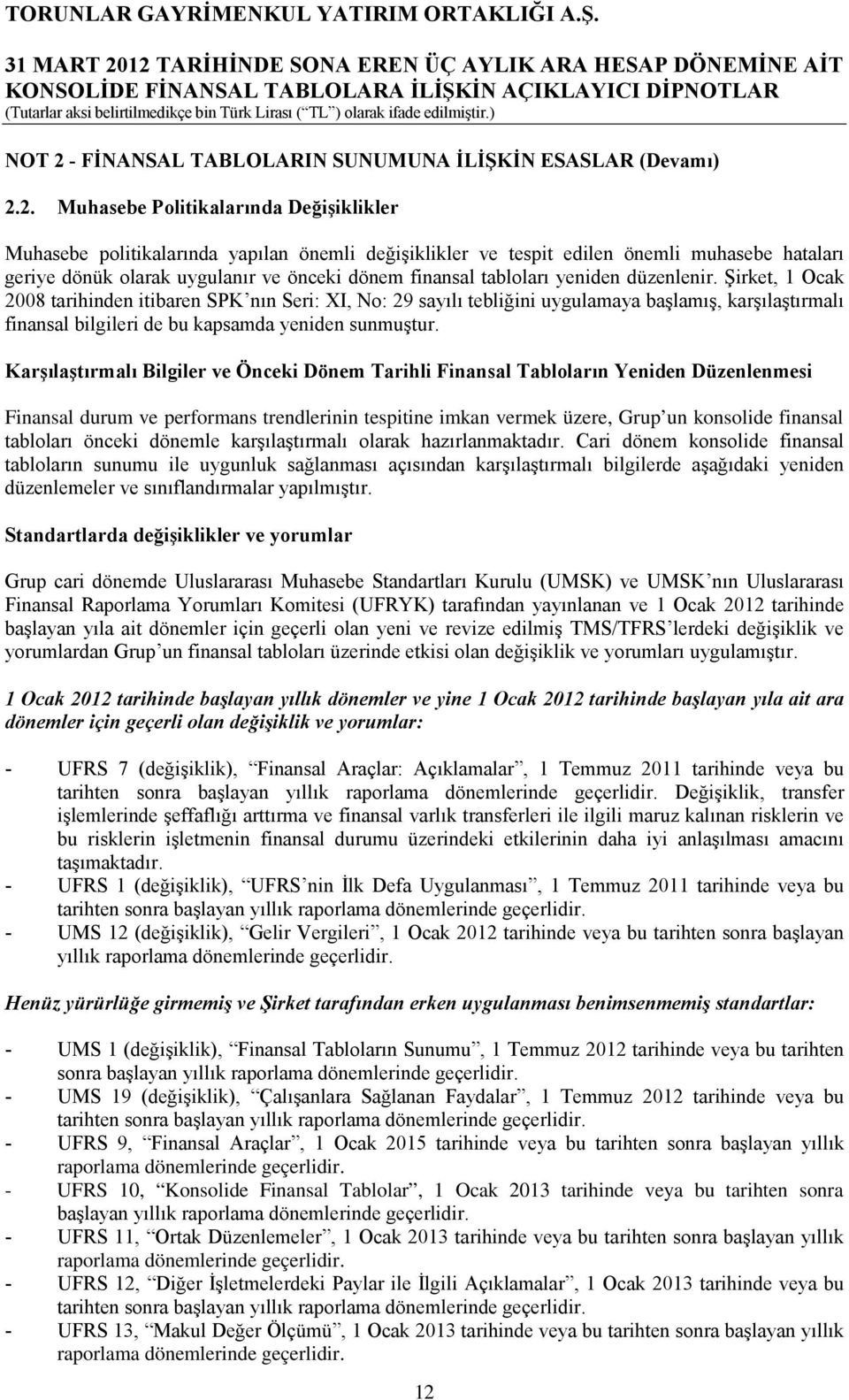 TORUNLAR GAYRİMENKUL YATIRIM ORTAKLIĞI A.Ş.

31 MART 2012 TARİHİNDE SONA EREN ÜÇ AYLIK ARA HESAP DÖNEMİNE AİT KONSOLİDE FİNANSAL TABLOLARA İLİŞKİN AÇIKLAYICI DİPNOTLAR
(Tutarlar aksi belirtilmedikçe bin Türk Lirası (“TL”) olarak ifade edilmiştir.)

NOT 2 - FİNANSAL TABLOLARIN SUNUMUNA İLİŞKİN ESASLAR (Devamı)

2.2. Muhasebe Politikalarında Değişiklikler

Muhasebe politikalarında yapılan önemli değişiklikler ve tespit edilen önemli muhasebe hataları geriye dönük olarak uygulanır ve önceki dönem finansal tabloları yeniden düzenlenir. Şirket, 1 Ocak 2008 tarihinden itibaren SPK’nın Seri: XI, No: 29 sayılı tebliğini uygulamaya başlamış, karşılaştırmalı finansal bilgileri de bu kapsamda yeniden sunmuştur.

Karşılaştırmalı Bilgiler ve Önceki Dönem Tarihli Finansal Tabloların Yeniden Düzenlenmesi

Finansal durum ve performans trendlerinin tespitine imkan vermek üzere, Grup’un konsolide finansal tabloları önceki dönemle karşılaştırmalı olarak hazırlanmaktadır. Cari dönem konsolide finansal tabloların sunumu ile uygunluk sağlanması açısından karşılaştırmalı bilgilerde aşağıdaki yeniden düzenlemeler ve sınıflandırmalar yapılmıştır.

Standartlarda değişiklikler ve yorumlar

Grup cari dönemde Uluslararası Muhasebe Standartları Kurulu (UMSK) ve UMSK’nın Uluslararası Finansal Raporlama Yorumları Komitesi (UFRYK) tarafından yayınlanan ve 1 Ocak 2012 tarihinde başlayan yıla ait dönemler için geçerli olan yeni ve revize edilmiş TMS/TFRS’lerdeki değişiklik ve yorumlardan Grup’un finansal tabloları üzerinde etkisi olan değişiklik ve yorumları uygulamıştır.

1 Ocak 2012 tarihinde başlayan yıllık dönemler ve yine 1 Ocak 2012 tarihinde başlayan yıla ait ara dönemler için geçerli olan değişiklik ve yorumlar:

- UFRS 7 (değişiklik), “Finansal Araçlar: Açıklamalar”, 1 Temmuz 2011 tarihinde veya bu tarihten sonra başlayan yıllık raporlama dönemlerinde geçerlidir. Değişiklik, transfer işlemlerinde şeffaflığı arttırma ve finansal varlık transferleri ile ilgili maruz kalınan risklerin ve bu risklerin işletmenin finansal durumu üzerindeki etkilerinin daha iyi anlaşılması amacını taşımaktadır.
- UFRS 1 (değişiklik), “UFRS’nin İlk Defa Uygulanması”, 1 Temmuz 2011 tarihinde veya bu tarihten sonra başlayan yıllık raporlama dönemlerinde geçerlidir.
- UMS 12 (değişiklik), “Gelir Vergileri”, 1 Ocak 2012 tarihinde veya bu tarihten sonra başlayan yıllık raporlama dönemlerinde geçerlidir.

Henüz yürürlüğe girmemiş ve Şirket tarafından erken uygulanması benimsenmemiş standartlar:

- UMS 1 (değişiklik), “Finansal Tabloların Sunumu”, 1 Temmuz 2012 tarihinde veya bu tarihten sonra başlayan yıllık raporlama dönemlerinde geçerlidir.
- UMS 19 (değişiklik), “Çalışanlara Sağlanan Faydalar”, 1 Temmuz 2012 tarihinde veya bu tarihten sonra başlayan yıllık raporlama dönemlerinde geçerlidir.
- UFRS 9, “Finansal Araçlar”, 1 Ocak 2015 tarihinde veya bu tarihten sonra başlayan yıllık raporlama dönemlerinde geçerlidir.
- UFRS 10, “Konsolide Finansal Tablolar”, 1 Ocak 2013 tarihinde veya bu tarihten sonra başlayan yıllık raporlama dönemlerinde geçerlidir.
- UFRS 11, “Ortak Düzenlemeler”, 1 Ocak 2013 tarihinde veya bu tarihten sonra başlayan yıllık raporlama dönemlerinde geçerlidir.
- UFRS 12, “Diğer İşletmelerdeki Paylar ile İlgili Açıklamalar”, 1 Ocak 2013 tarihinde veya bu tarihten sonra başlayan yıllık raporlama dönemlerinde geçerlidir.
- UFRS 13, “Makul Değer Ölçümü”, 1 Ocak 2013 tarihinde veya bu tarihten sonra başlayan yıllık raporlama dönemlerinde geçerlidir.

12